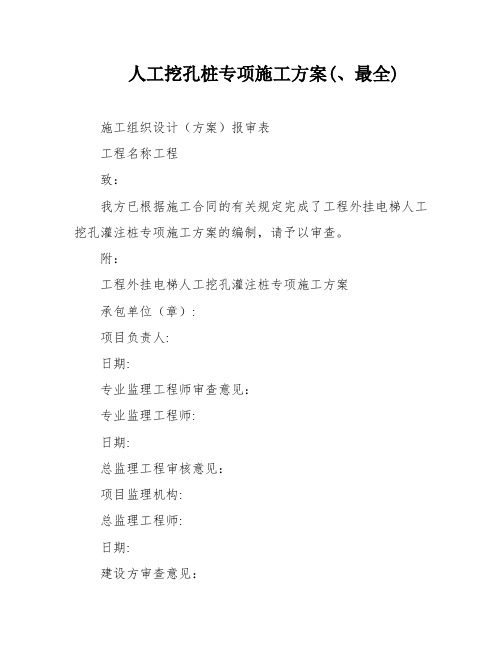 人工挖孔桩专项施工方案(、最全)

施工组织设计（方案）报审表

工程名称工程

致：

我方已根据施工合同的有关规定完成了工程外挂电梯人工挖孔灌注桩专项施工方案的编制，请予以审查。

附：

工程外挂电梯人工挖孔灌注桩专项施工方案

承包单位（章）：

项目负责人:

日期:

专业监理工程师审查意见:

专业监理工程师:

日期:

总监理工程审核意见:

项目监理机构:

总监理工程师:

日期:

建设方审查意见: